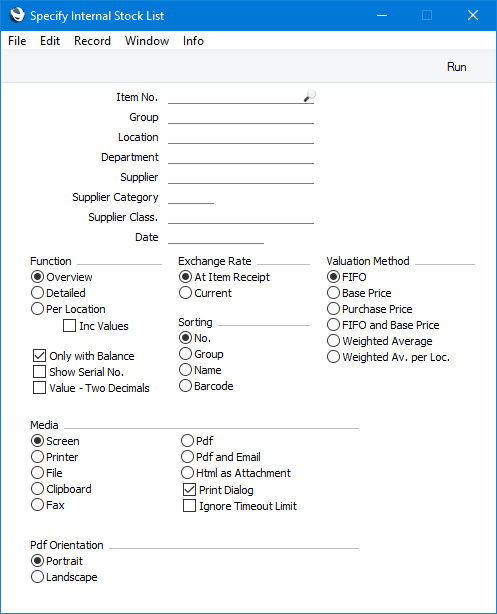 Specify Internal Stock List

File Edit Record Window Info

Run

Item No.
Group
Location
Department
Supplier
Supplier Category
Supplier Class.
Date

Function
Overview
Detailed
Per Location
Inc Values

Only with Balance
Show Serial No.
Value - Two Decimals

Exchange Rate
At Item Receipt
Current

Sorting
No.
Group
Name
Barcode

Valuation Method
FIFO
Base Price
Purchase Price
FIFO and Base Price
Weighted Average
Weighted Av. per Loc.

Media
Screen
Printer
File
Clipboard
Fax

Pdf
Pdf and Email
Html as Attachment
Print Dialog
Ignore Timeout Limit

Pdf Orientation
Portrait
Landscape